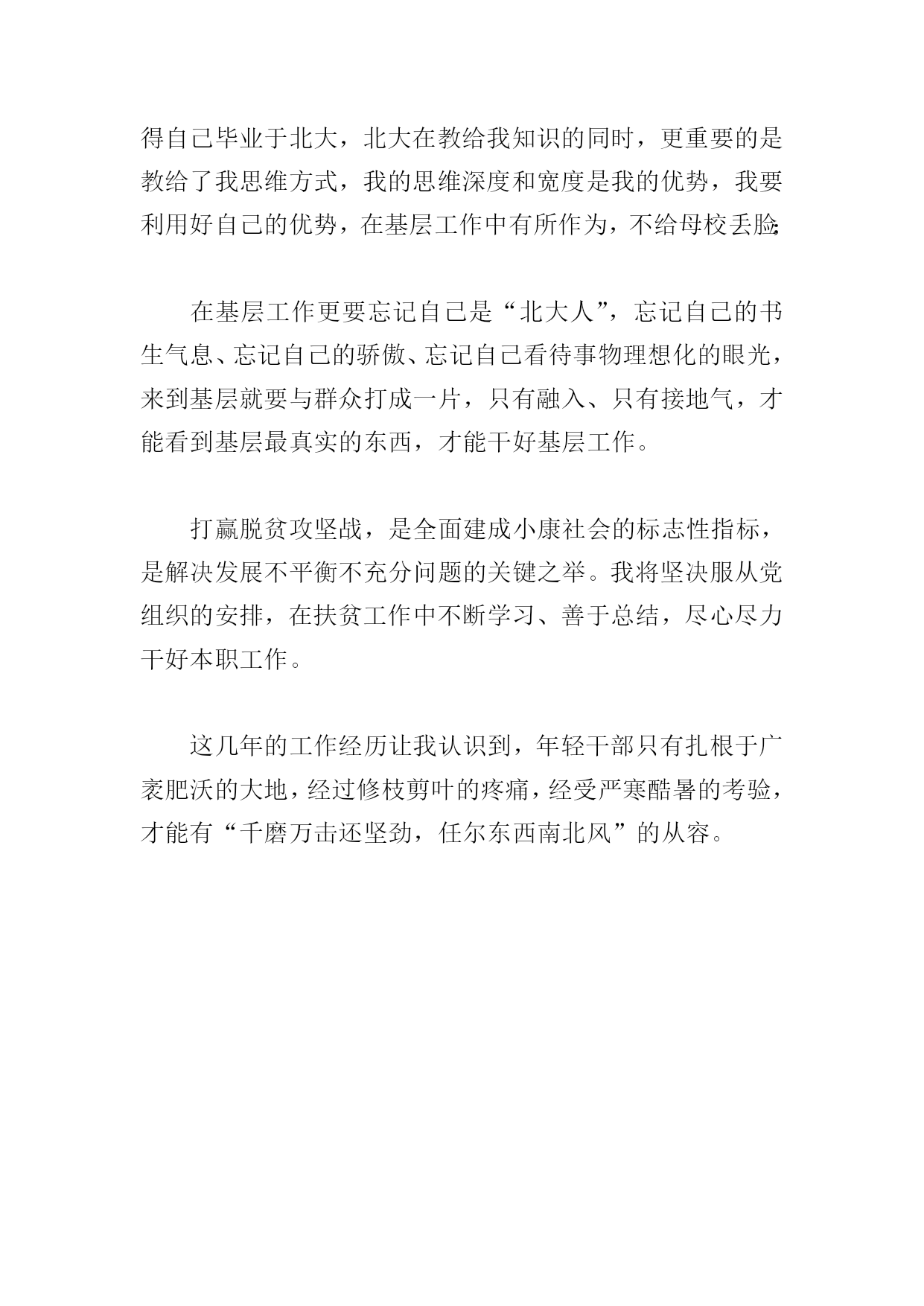 得自己毕业于北大，北大在教给我知识的同时，更重要的是教给了我思维方式，我的思维深度和宽度是我的优势，我要利用好自己的优势，在基层工作中有所作为，不给母校丢脸;

在基层工作更要忘记自己是“北大人”，忘记自己的书生气息、忘记自己的骄傲、忘记自己看待事物理想化的眼光，来到基层就要与群众打成一片，只有融入、只有接地气，才能看到基层最真实的东西，才能干好基层工作。

打赢脱贫攻坚战，是全面建成小康社会的标志性指标，是解决发展不平衡不充分问题的关键之举。我将坚决服从党组织的安排，在扶贫工作中不断学习、善于总结，尽心尽力干好本职工作。

这几年的工作经历让我认识到，年轻干部只有扎根于广袤肥沃的大地，经过修枝剪叶的疼痛，经受严寒酷暑的考验，才能有“千磨万击还坚劲，任尔东西南北风”的从容。